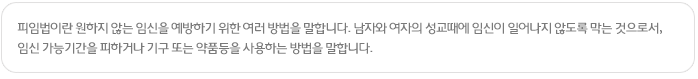 피임법이란 원하지 않는 임신을 예방하기 위한 여러 방법을 말합니다. 남자와 여자의 성교때에 임신이 일어나지 않도록 막는 것으로서, 임신 가능기간을 피하거나 기구 또는 약품등을 사용하는 방법을 말합니다.